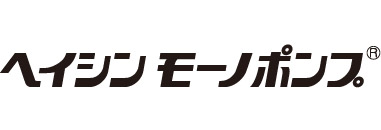 ヘイシン モーノポンプ®